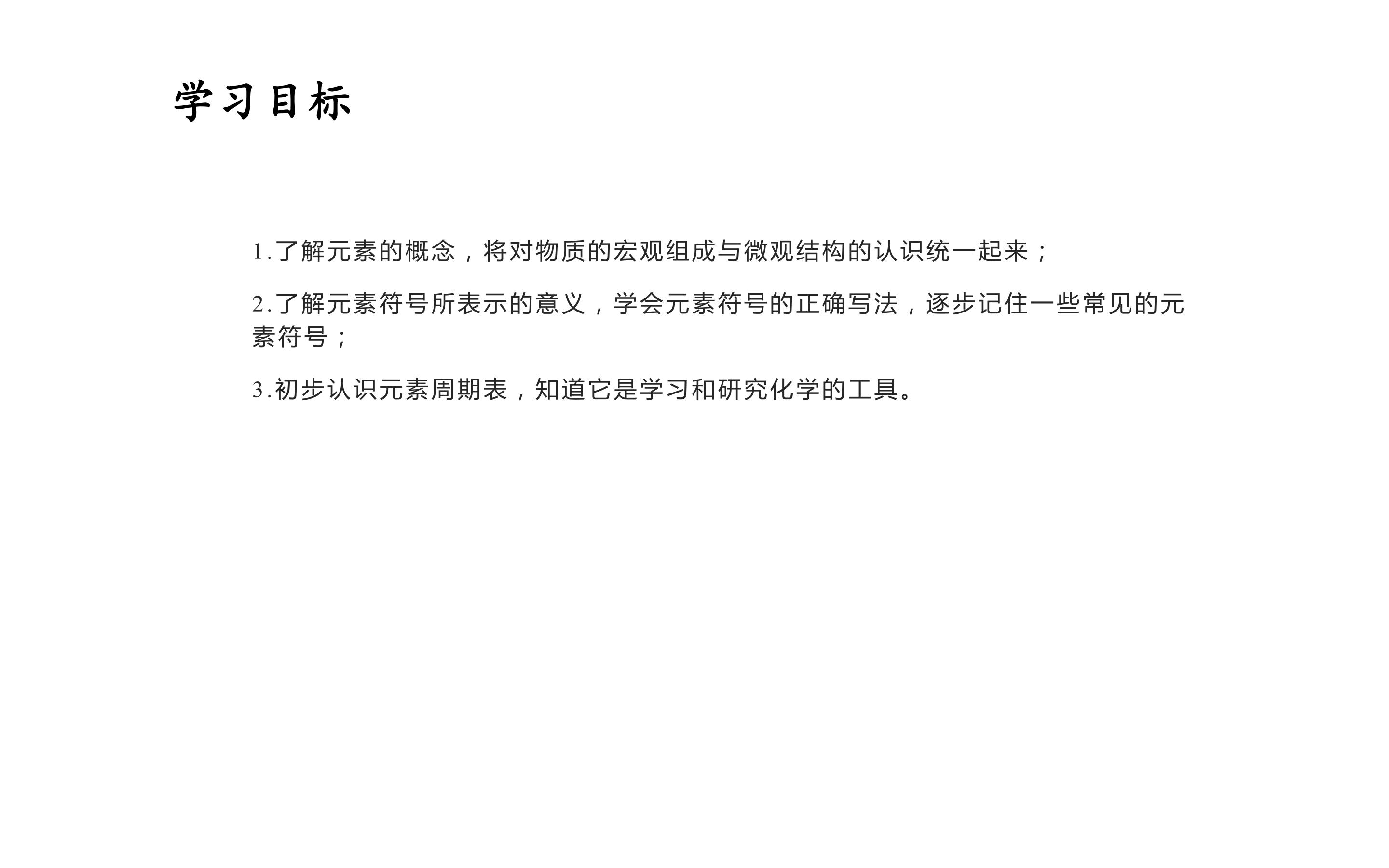 学习目标

1.了解元素的概念，将对物质的宏观组成与微观结构的认识统一起来；

2.了解元素符号所表示的意义，学会元素符号的正确写法，逐步记住一些常见的元素符号；

3.初步认识元素周期表，知道它是学习和研究化学的工具。